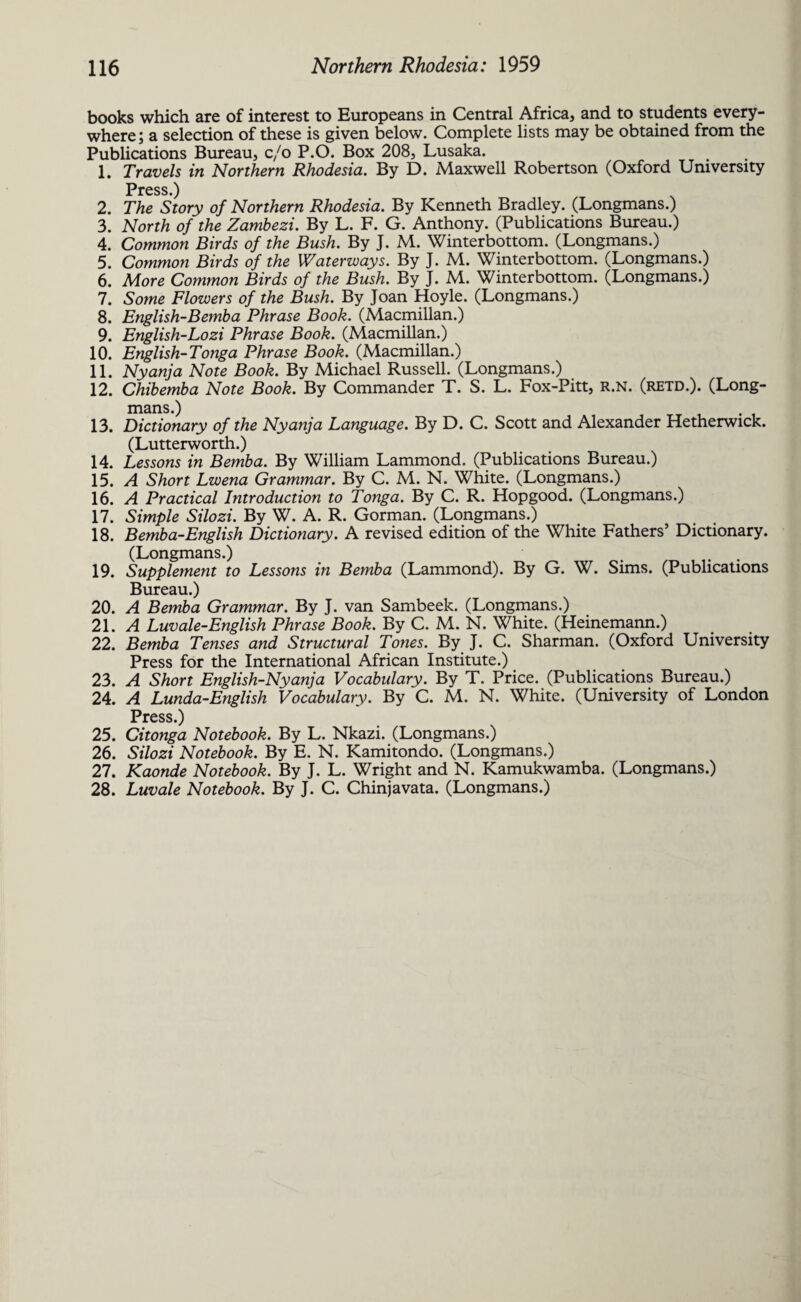 116 Northern Rhodesia: 1959

books which are of interest to Europeans in Central Africa, and to students everywhere; a selection of these is given below. Complete lists may be obtained from the Publications Bureau, c/o P.O. Box 208, Lusaka.

1. Travels in Northern Rhodesia. By D. Maxwell Robertson (Oxford University Press.)
2. The Story of Northern Rhodesia. By Kenneth Bradley. (Longmans.)
3. North of the Zambezi. By L. F. G. Anthony. (Publications Bureau.)
4. Common Birds of the Bush. By J. M. Winterbottom. (Longmans.)
5. Common Birds of the Waterways. By J. M. Winterbottom. (Longmans.)
6. More Common Birds of the Bush. By J. M. Winterbottom. (Longmans.)
7. Some Flowers of the Bush. By Joan Hoyle. (Longmans.)
8. English-Bemba Phrase Book. (Macmillan.)
9. English-Lozi Phrase Book. (Macmillan.)
10. English-Tonga Phrase Book. (Macmillan.)
11. Nyanja Note Book. By Michael Russell. (Longmans.)
12. Chibemba Note Book. By Commander T. S. L. Fox-Pitt, R.N. (RETD.). (Longmans.)
13. Dictionary of the Nyanja Language. By D. C. Scott and Alexander Hetherwick. (Lutterworth.)
14. Lessons in Bemba. By William Lammond. (Publications Bureau.)
15. A Short Lwena Grammar. By C. M. N. White. (Longmans.)
16. A Practical Introduction to Tonga. By C. R. Hopgood. (Longmans.)
17. Simple Silozi. By W. A. R. Gorman. (Longmans.)
18. Bemba-English Dictionary. A revised edition of the White Fathers' Dictionary. (Longmans.)
19. Supplement to Lessons in Bemba (Lammond). By G. W. Sims. (Publications Bureau.)
20. A Bemba Grammar. By J. van Sambeek. (Longmans.)
21. A Luvale-English Phrase Book. By C. M. N. White. (Heinemann.)
22. Bemba Tenses and Structural Tones. By J. C. Sharman. (Oxford University Press for the International African Institute.)
23. A Short English-Nyanja Vocabulary. By T. Price. (Publications Bureau.)
24. A Lunda-English Vocabulary. By C. M. N. White. (University of London Press.)
25. Citonga Notebook. By L. Nkazi. (Longmans.)
26. Silozi Notebook. By E. N. Kamitondo. (Longmans.)
27. Kaonde Notebook. By J. L. Wright and N. Kamukwamba. (Longmans.)
28. Luvale Notebook. By J. C. Chinjavata. (Longmans.)